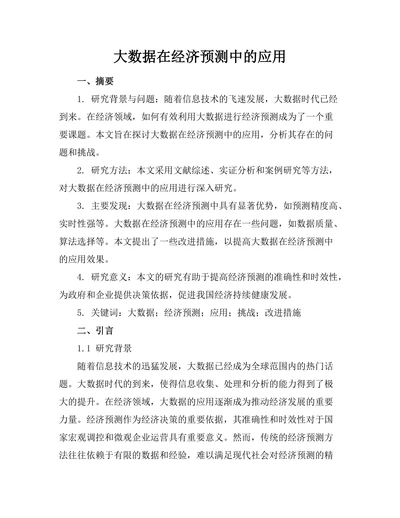 大数据在经济预测中的应用

一、摘要

1. 研究背景与问题：随着信息技术的飞速发展，大数据时代已经到来。在经济领域，如何有效利用大数据进行经济预测成为了一个重要课题。本文旨在探讨大数据在经济预测中的应用，分析其存在的问题和挑战。

2. 研究方法：本文采用文献综述、实证分析和案例研究等方法，对大数据在经济预测中的应用进行深入研究。

3. 主要发现：大数据在经济预测中具有显著优势，如预测精度高、实时性强等。大数据在经济预测中的应用存在一些问题，如数据质量、算法选择等。本文提出了一些改进措施，以提高大数据在经济预测中的应用效果。

4. 研究意义：本文的研究有助于提高经济预测的准确性和时效性，为政府和企业提供决策依据，促进我国经济持续健康发展。

5. 关键词：大数据；经济预测；应用；挑战；改进措施

二、引言

1.1 研究背景

随着信息技术的迅猛发展，大数据已经成为全球范围内的热门话题。大数据时代的到来，使得信息收集、处理和分析的能力得到了极大的提升。在经济领域，大数据的应用逐渐成为推动经济发展的重要力量。经济预测作为经济决策的重要依据，其准确性和时效性对于国家宏观调控和微观企业运营具有重要意义。然而，传统的经济预测方法往往依赖于有限的数据和经验，难以满足现代社会对经济预测的精